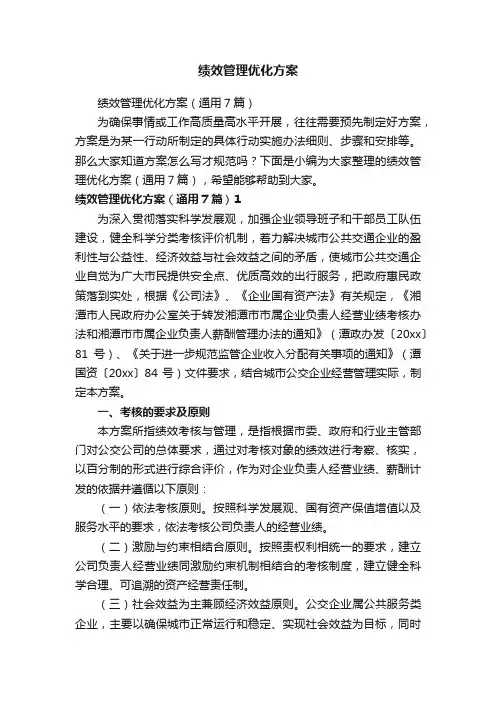 绩效管理优化方案

绩效管理优化方案（通用7篇）

为确保事情或工作高质量高水平开展，往往需要预先制定好方案，方案是为某一行动所制定的具体行动实施办法细则、步骤和安排等。那么大家知道方案怎么写才规范吗？下面是小编为大家整理的绩效管理优化方案（通用7篇），希望能够帮助到大家。

绩效管理优化方案（通用7篇）1

为深入贯彻落实科学发展观，加强企业领导班子和干部员工队伍建设，健全科学分类考核评价机制，着力解决城市公共交通企业的盈利性与公益性、经济效益与社会效益之间的矛盾，使城市公共交通企业自觉为广大市民提供安全点、优质高效的出行服务，把政府惠民政策落到实处，根据《公司法》、《企业国有资产法》有关规定，《湘潭市人民政府办公室关于转发湘潭市市属企业负责人经营业绩考核办法和湘潭市市属企业负责人薪酬管理办法的通知》（潭政办发〔20xx〕81号）、《关于进一步规范监管企业收入分配有关事项的通知》（潭国资〔20xx〕84号）文件要求，结合城市公交企业经营管理实际，制定本方案。

一、考核的要求及原则

本方案所指绩效考核与管理，是指根据市委、政府和行业主管部门对公交公司的总体要求，通过对考核对象的绩效进行考察、核实，以百分制的形式进行综合评价，作为对企业负责人经营业绩、薪酬计发的依据并遵循以下原则：

（一）依法考核原则。按照科学发展观、国有资产保值增值以及服务水平的要求，依法考核公司负责人的经营业绩。

（二）激励与约束相结合原则。按照责权利相统一的要求，建立公司负责人经营业绩同激励约束机制相结合的考核制度，建立健全科学合理、可追溯的资产经营责任制。

（三）社会效益为主兼顾经济效益原则。公交企业属公共服务类企业，主要以确保城市正常运行和稳定、实现社会效益为目标，同时